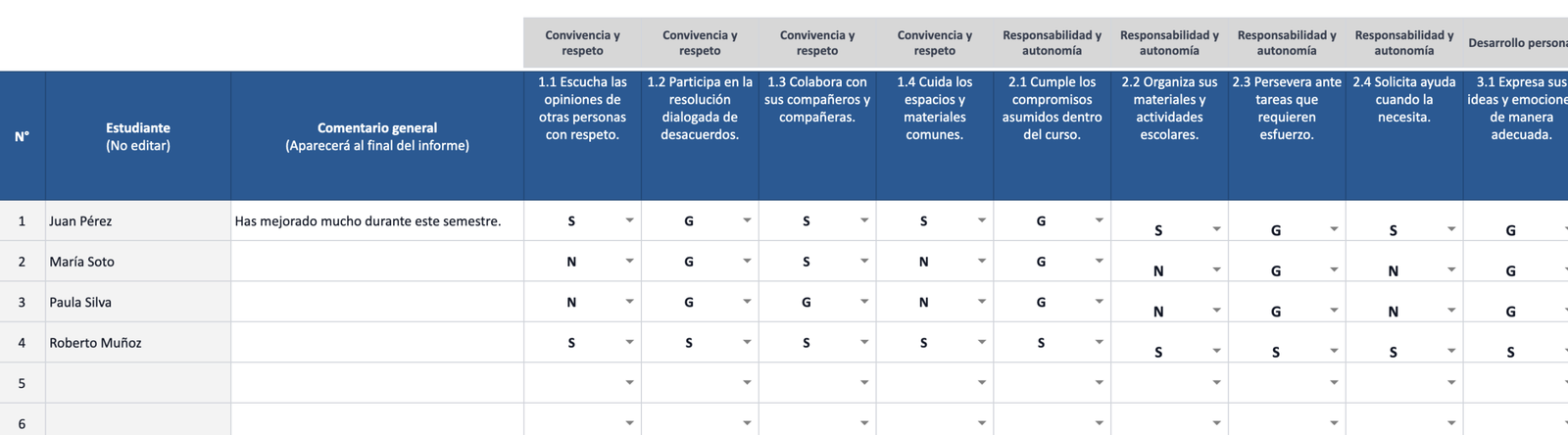 | | | | Convivencia y respeto | Convivencia y respeto | Convivencia y respeto | Convivencia y respeto | Responsabilidad y autonomía | Responsabilidad y autonomía | Responsabilidad y autonomía | Responsabilidad y autonomía | Desarrollo persona |
|---|---|---|---|---|---|---|---|---|---|---|---|
| N° | Estudiante (No editar) | Comentario general (Aparecerá al final del informe) | 1.1 Escucha las opiniones de otras personas con respeto. | 1.2 Participa en la resolución dialogada de desacuerdos. | 1.3 Colabora con sus compañeros y compañeras. | 1.4 Cuida los espacios y materiales comunes. | 2.1 Cumple los compromisos asumidos dentro del curso. | 2.2 Organiza sus materiales y actividades escolares. | 2.3 Persevera ante tareas que requieren esfuerzo. | 2.4 Solicita ayuda cuando la necesita. | 3.1 Expresa sus ideas y emocione de manera adecuada. |
| 1 | Juan Pérez | Has mejorado mucho durante este semestre. | S | G | S | S | G | S | G | S | G |
| 2 | María Soto | | N | G | S | N | G | N | G | N | G |
| 3 | Paula Silva | | N | G | G | N | G | N | G | N | G |
| 4 | Roberto Muñoz | | S | S | S | S | S | S | S | S | S |
| 5 | | | | | | | | | | | |
| 6 | | | | | | | | | | | |